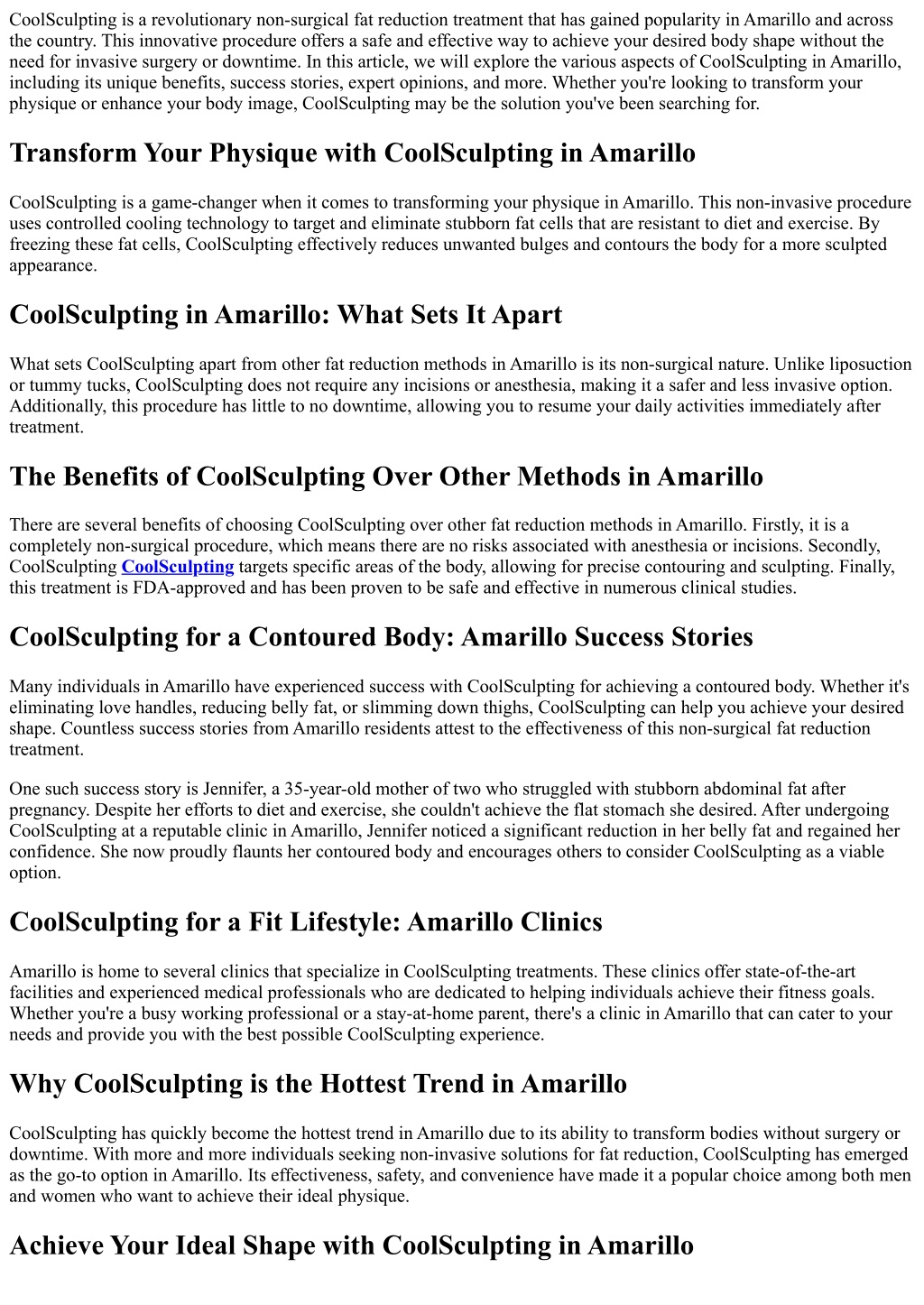 CoolSculpting is a revolutionary non-surgical fat reduction treatment that has gained popularity in Amarillo and across the country. This innovative procedure offers a safe and effective way to achieve your desired body shape without the need for invasive surgery or downtime. In this article, we will explore the various aspects of CoolSculpting in Amarillo, including its unique benefits, success stories, expert opinions, and more. Whether you're looking to transform your physique or enhance your body image, CoolSculpting may be the solution you've been searching for.

Transform Your Physique with CoolSculpting in Amarillo

CoolSculpting is a game-changer when it comes to transforming your physique in Amarillo. This non-invasive procedure uses controlled cooling technology to target and eliminate stubborn fat cells that are resistant to diet and exercise. By freezing these fat cells, CoolSculpting effectively reduces unwanted bulges and contours the body for a more sculpted appearance.

CoolSculpting in Amarillo: What Sets It Apart

What sets CoolSculpting apart from other fat reduction methods in Amarillo is its non-surgical nature. Unlike liposuction or tummy tucks, CoolSculpting does not require any incisions or anesthesia, making it a safer and less invasive option. Additionally, this procedure has little to no downtime, allowing you to resume your daily activities immediately after treatment.

The Benefits of CoolSculpting Over Other Methods in Amarillo

There are several benefits of choosing CoolSculpting over other fat reduction methods in Amarillo. Firstly, it is a completely non-surgical procedure, which means there are no risks associated with anesthesia or incisions. Secondly, CoolSculpting CoolSculpting targets specific areas of the body, allowing for precise contouring and sculpting. Finally, this treatment is FDA-approved and has been proven to be safe and effective in numerous clinical studies.

CoolSculpting for a Contoured Body: Amarillo Success Stories

Many individuals in Amarillo have experienced success with CoolSculpting for achieving a contoured body. Whether it's eliminating love handles, reducing belly fat, or slimming down thighs, CoolSculpting can help you achieve your desired shape. Countless success stories from Amarillo residents attest to the effectiveness of this non-surgical fat reduction treatment.

One such success story is Jennifer, a 35-year-old mother of two who struggled with stubborn abdominal fat after pregnancy. Despite her efforts to diet and exercise, she couldn't achieve the flat stomach she desired. After undergoing CoolSculpting at a reputable clinic in Amarillo, Jennifer noticed a significant reduction in her belly fat and regained her confidence. She now proudly flaunts her contoured body and encourages others to consider CoolSculpting as a viable option.

CoolSculpting for a Fit Lifestyle: Amarillo Clinics

Amarillo is home to several clinics that specialize in CoolSculpting treatments. These clinics offer state-of-the-art facilities and experienced medical professionals who are dedicated to helping individuals achieve their fitness goals. Whether you're a busy working professional or a stay-at-home parent, there's a clinic in Amarillo that can cater to your needs and provide you with the best possible CoolSculpting experience.

Why CoolSculpting is the Hottest Trend in Amarillo

CoolSculpting has quickly become the hottest trend in Amarillo due to its ability to transform bodies without surgery or downtime. With more and more individuals seeking non-invasive solutions for fat reduction, CoolSculpting has emerged as the go-to option in Amarillo. Its effectiveness, safety, and convenience have made it a popular choice among both men and women who want to achieve their ideal physique.

Achieve Your Ideal Shape with CoolSculpting in Amarillo